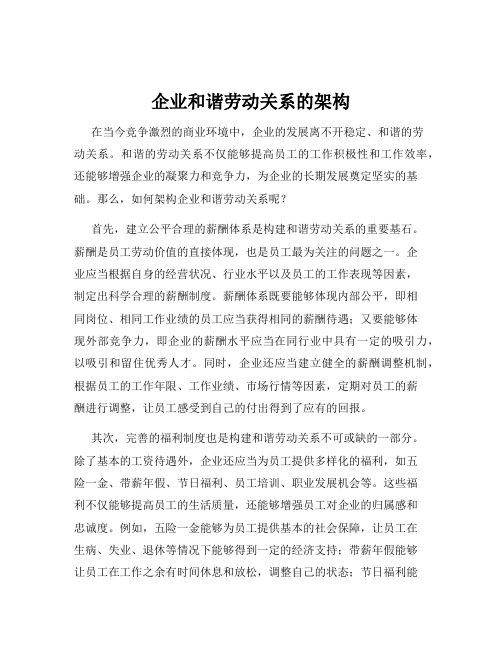 企业和谐劳动关系的架构

在当今竞争激烈的商业环境中，企业的发展离不开稳定、和谐的劳动关系。和谐的劳动关系不仅能够提高员工的工作积极性和工作效率，还能够增强企业的凝聚力和竞争力，为企业的长期发展奠定坚实的基础。那么，如何架构企业和谐劳动关系呢？

首先，建立公平合理的薪酬体系是构建和谐劳动关系的重要基石。薪酬是员工劳动价值的直接体现，也是员工最为关注的问题之一。企业应当根据自身的经营状况、行业水平以及员工的工作表现等因素，制定出科学合理的薪酬制度。薪酬体系既要能够体现内部公平，即相同岗位、相同工作业绩的员工应当获得相同的薪酬待遇；又要能够体现外部竞争力，即企业的薪酬水平应当在同行业中具有一定的吸引力，以吸引和留住优秀人才。同时，企业还应当建立健全的薪酬调整机制，根据员工的工作年限、工作业绩、市场行情等因素，定期对员工的薪酬进行调整，让员工感受到自己的付出得到了应有的回报。

其次，完善的福利制度也是构建和谐劳动关系不可或缺的一部分。除了基本的工资待遇外，企业还应当为员工提供多样化的福利，如五险一金、带薪年假、节日福利、员工培训、职业发展机会等。这些福利不仅能够提高员工的生活质量，还能够增强员工对企业的归属感和忠诚度。例如，五险一金能够为员工提供基本的社会保障，让员工在生病、失业、退休等情况下能够得到一定的经济支持；带薪年假能够让员工在工作之余有时间休息和放松，调整自己的状态；节日福利能